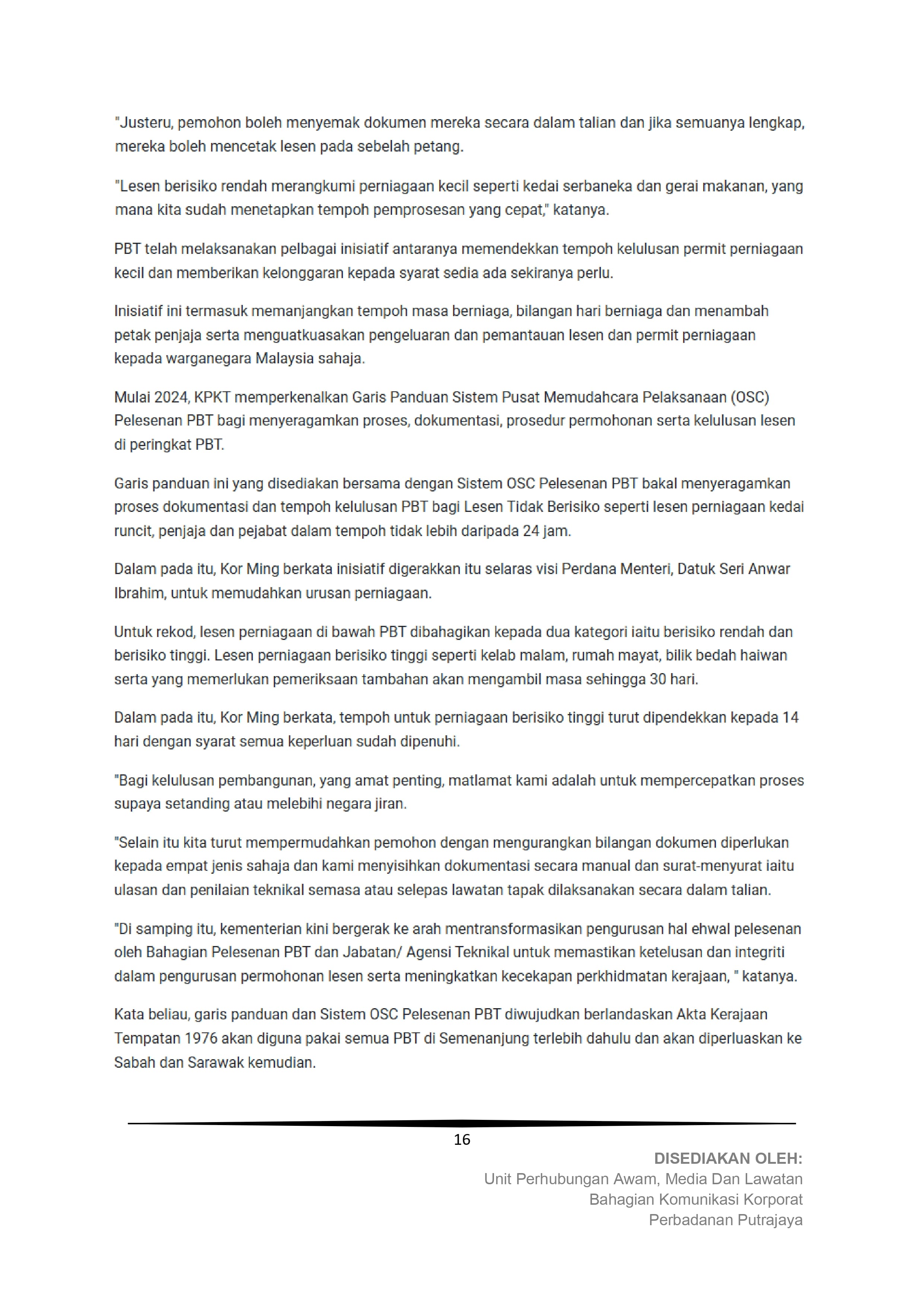 "Justeru, pemohon boleh menyemak dokumen mereka secara dalam talian dan jika semuanya lengkap, mereka boleh mencetak lesen pada sebelah petang.

"Lesen berisiko rendah merangkumi perniagaan kecil seperti kedai serbaneka dan gerai makanan, yang mana kita sudah menetapkan tempoh pemprosesan yang cepat," katanya.

PBT telah melaksanakan pelbagai inisiatif antaranya memendekkan tempoh kelulusan permit perniagaan kecil dan memberikan kelonggaran kepada syarat sedia ada sekiranya perlu.

Inisiatif ini termasuk memanjangkan tempoh masa berniaga, bilangan hari berniaga dan menambah petak penjaja serta menguatkuasakan pengeluaran dan pemantauan lesen dan permit perniagaan kepada warganegara Malaysia sahaja.

Mulai 2024, KPKT memperkenalkan Garis Panduan Sistem Pusat Memudahcara Pelaksanaan (OSC) Pelesenan PBT bagi menyeragamkan proses, dokumentasi, prosedur permohonan serta kelulusan lesen di peringkat PBT.

Garis panduan ini yang disediakan bersama dengan Sistem OSC Pelesenan PBT bakal menyeragamkan proses dokumentasi dan tempoh kelulusan PBT bagi Lesen Tidak Berisiko seperti lesen perniagaan kedai runcit, penjaja dan pejabat dalam tempoh tidak lebih daripada 24 jam.

Dalam pada itu, Kor Ming berkata inisiatif digerakkan itu selaras visi Perdana Menteri, Datuk Seri Anwar Ibrahim, untuk memudahkan urusan perniagaan.

Untuk rekod, lesen perniagaan di bawah PBT dibahagikan kepada dua kategori iaitu berisiko rendah dan berisiko tinggi. Lesen perniagaan berisiko tinggi seperti kelab malam, rumah mayat, bilik bedah haiwan serta yang memerlukan pemeriksaan tambahan akan mengambil masa sehingga 30 hari.

Dalam pada itu, Kor Ming berkata, tempoh untuk perniagaan berisiko tinggi turut dipendekkan kepada 14 hari dengan syarat semua keperluan sudah dipenuhi.

"Bagi kelulusan pembangunan, yang amat penting, matlamat kami adalah untuk mempercepatkan proses supaya setanding atau melebihi negara jiran.

"Selain itu kita turut mempermudahkan pemohon dengan mengurangkan bilangan dokumen diperlukan kepada empat jenis sahaja dan kami menyisihkan dokumentasi secara manual dan surat-menyurat iaitu ulasan dan penilaian teknikal semasa atau selepas lawatan tapak dilaksanakan secara dalam talian.

"Di samping itu, kementerian kini bergerak ke arah mentransformasikan pengurusan hal ehwal pelesenan oleh Bahagian Pelesenan PBT dan Jabatan/ Agensi Teknikal untuk memastikan ketelusan dan integriti dalam pengurusan permohonan lesen serta meningkatkan kecekapan perkhidmatan kerajaan, " katanya.

Kata beliau, garis panduan dan Sistem OSC Pelesenan PBT diwujudkan berlandaskan Akta Kerajaan Tempatan 1976 akan diguna pakai semua PBT di Semenanjung terlebih dahulu dan akan diperluaskan ke Sabah dan Sarawak kemudian.

16

DISEDIAKAN OLEH:
Unit Perhubungan Awam, Media Dan Lawatan
Bahagian Komunikasi Korporat
Perbadanan Putrajaya